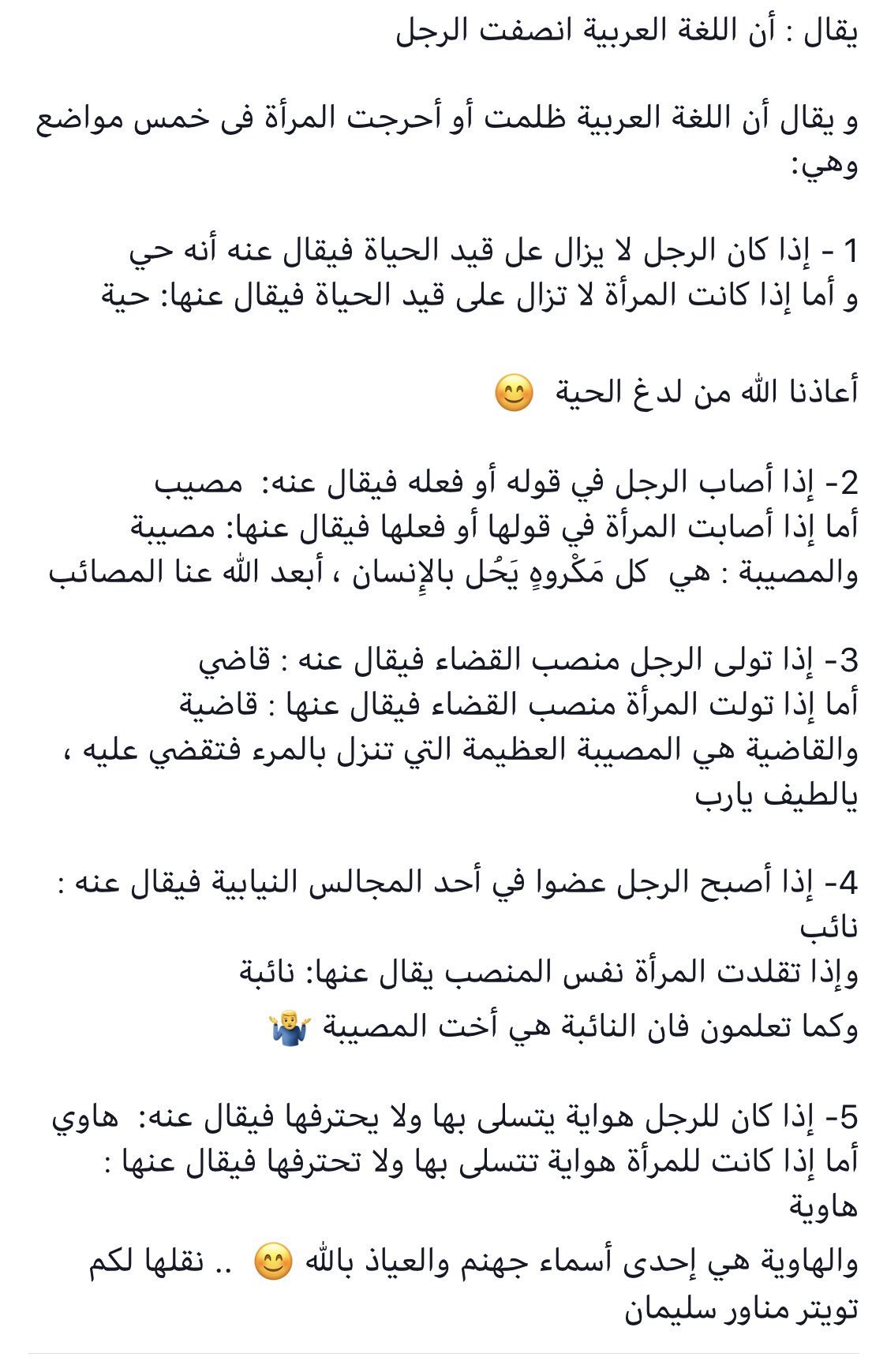 يقال : أن اللغة العربية انصفت الرجل

و يقال أن اللغة العربية ظلمت أو أحرجت المرأة فى خمس مواضع وهي:

1 - إذا كان الرجل لا يزال عل قيد الحياة فيقال عنه أنه حي
و أما إذا كانت المرأة لا تزال على قيد الحياة فيقال عنها: حية

أعاذنا الله من لدغ الحية 😊

2- إذا أصاب الرجل في قوله أو فعله فيقال عنه: مصيب
أما إذا أصابت المرأة في قولها أو فعلها فيقال عنها: مصيبة
والمصيبة : هي كل مَكْروهٍ يَحُل بالإِنسان ، أبعد الله عنا المصائب

3- إذا تولى الرجل منصب القضاء فيقال عنه : قاضي
أما إذا تولت المرأة منصب القضاء فيقال عنها : قاضية
والقاضية هي المصيبة العظيمة التي تنزل بالمرء فتقضي عليه ، يالطيف يارب

4- إذا أصبح الرجل عضوا في أحد المجالس النيابية فيقال عنه : نائب
وإذا تقلدت المرأة نفس المنصب يقال عنها: نائبة
وكما تعلمون فان النائبة هي أخت المصيبة 🤷‍♂️

5- إذا كان للرجل هواية يتسلى بها ولا يحترفها فيقال عنه: هاوي
أما إذا كانت للمرأة هواية تتسلى بها ولا تحترفها فيقال عنها : هاوية
والهاوية هي إحدى أسماء جهنم والعياذ بالله 😊 .. نقلها لكم تويتر مناور سليمان